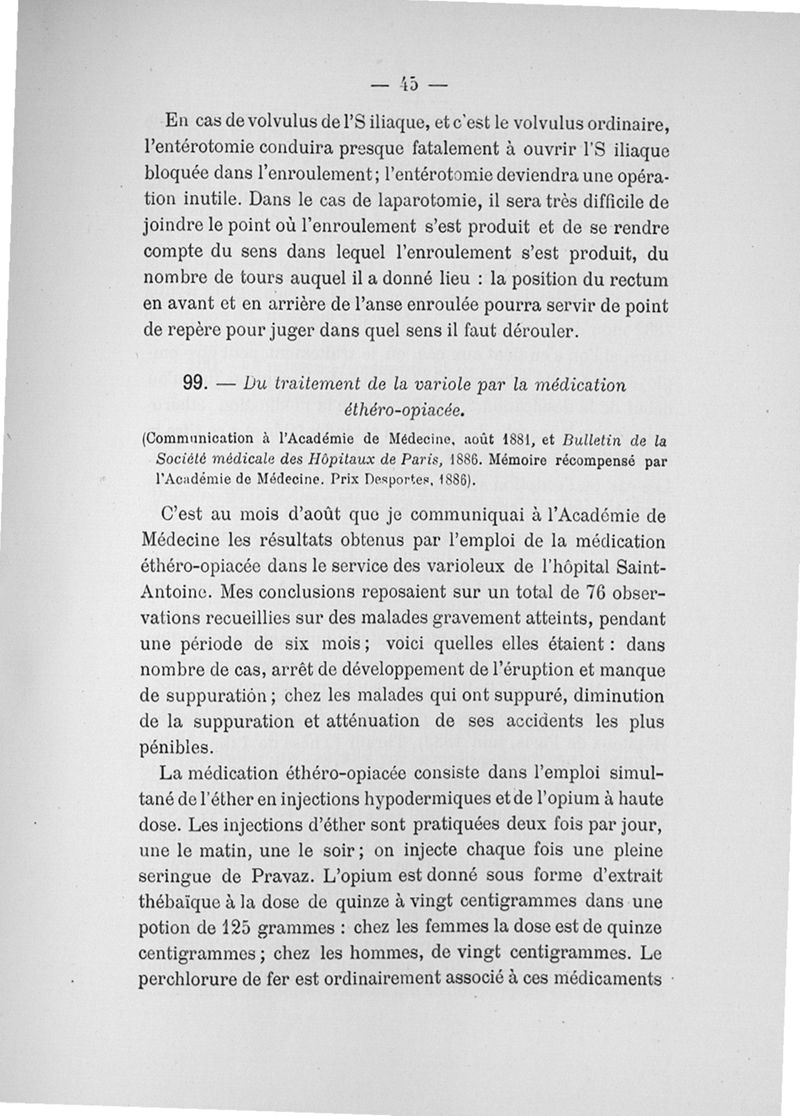 — 45 —

En cas de volvulus de l'S iliaque, et c'est le volvulus ordinaire, l'entérotomie conduira presque fatalement à ouvrir l'S iliaque bloquée dans l'enroulement; l'entérotomie deviendra une opération inutile. Dans le cas de laparotomie, il sera très difficile de joindre le point où l'enroulement s'est produit et de se rendre compte du sens dans lequel l'enroulement s'est produit, du nombre de tours auquel il a donné lieu : la position du rectum en avant et en arrière de l'anse enroulée pourra servir de point de repère pour juger dans quel sens il faut dérouler.

99. — Du traitement de la variole par la médication éthéro-opiacée.

(Communication à l'Académie de Médecine, août 1881, et Bulletin de la Société médicale des Hôpitaux de Paris, 1886. Mémoire récompensé par l'Académie de Médecine. Prix Desportes, 1886).

C'est au mois d'août que je communiquai à l'Académie de Médecine les résultats obtenus par l'emploi de la médication éthéro-opiacée dans le service des varioleux de l'hôpital Saint-Antoine. Mes conclusions reposaient sur un total de 76 observations recueillies sur des malades gravement atteints, pendant une période de six mois; voici quelles elles étaient : dans nombre de cas, arrêt de développement de l'éruption et manque de suppuration; chez les malades qui ont suppuré, diminution de la suppuration et atténuation de ses accidents les plus pénibles.

La médication éthéro-opiacée consiste dans l'emploi simultané de l'éther en injections hypodermiques et de l'opium à haute dose. Les injections d'éther sont pratiquées deux fois par jour, une le matin, une le soir; on injecte chaque fois une pleine seringue de Pravaz. L'opium est donné sous forme d'extrait thébaïque à la dose de quinze à vingt centigrammes dans une potion de 125 grammes : chez les femmes la dose est de quinze centigrammes; chez les hommes, de vingt centigrammes. Le perchlorure de fer est ordinairement associé à ces médicaments